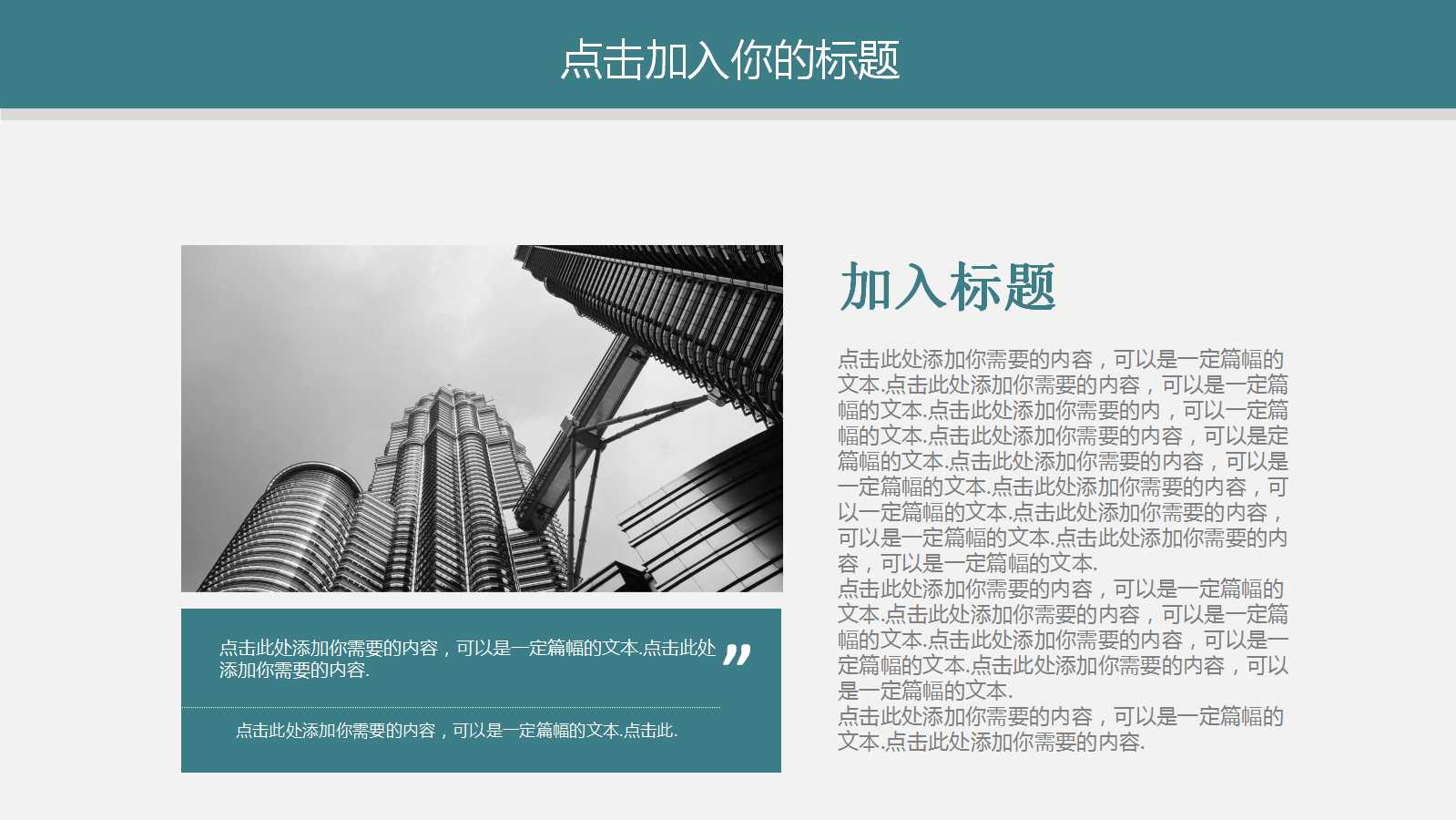 点击加入你的标题

点击此处添加你需要的内容，可以是一定篇幅的文本.点击此处添加你需要的内容.

”

点击此处添加你需要的内容，可以是一定篇幅的文本.点击此.

加入标题

点击此处添加你需要的内容，可以是一定篇幅的文本.点击此处添加你需要的内容，可以是一定篇幅的文本.点击此处添加你需要的内，可以一定篇幅的文本.点击此处添加你需要的内容，可以是定篇幅的文本.点击此处添加你需要的内容，可以是一定篇幅的文本.点击此处添加你需要的内容，可以一定篇幅的文本.点击此处添加你需要的内容，可以是一定篇幅的文本.点击此处添加你需要的内容，可以是一定篇幅的文本.

点击此处添加你需要的内容，可以是一定篇幅的文本.点击此处添加你需要的内容，可以是一定篇幅的文本.点击此处添加你需要的内容，可以是一定篇幅的文本.点击此处添加你需要的内容，可以是一定篇幅的文本.

点击此处添加你需要的内容，可以是一定篇幅的文本.点击此处添加你需要的内容.